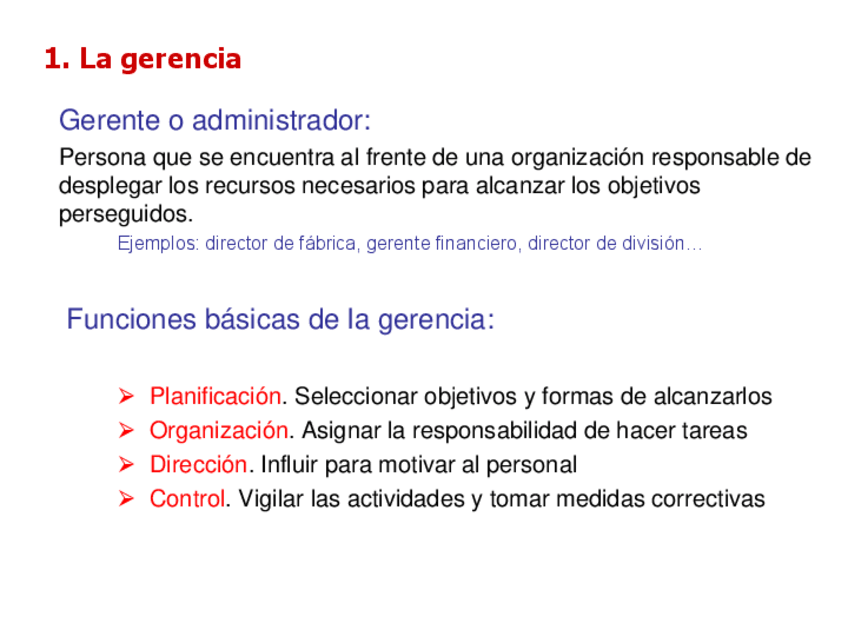 1. La gerencia

Gerente o administrador:

Persona que se encuentra al frente de una organización responsable de desplegar los recursos necesarios para alcanzar los objetivos perseguidos.

Ejemplos: director de fábrica, gerente financiero, director de división…

Funciones básicas de la gerencia:

➢ Planificación. Seleccionar objetivos y formas de alcanzarlos
➢ Organización. Asignar la responsabilidad de hacer tareas
➢ Dirección. Influir para motivar al personal
➢ Control. Vigilar las actividades y tomar medidas correctivas